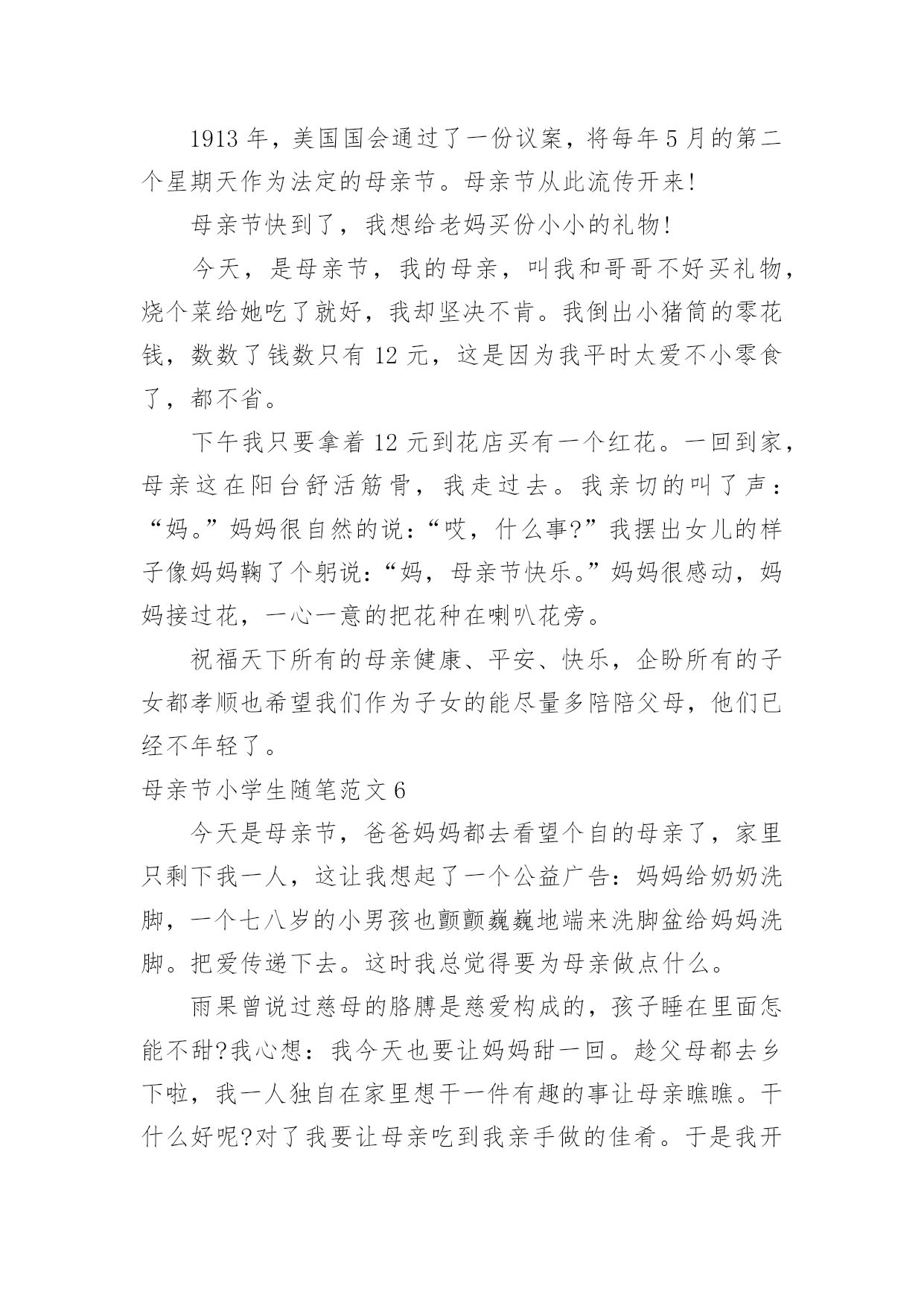 1913 年，美国国会通过了一份议案，将每年 5 月的第二个星期天作为法定的母亲节。母亲节从此流传开来!

母亲节快到了，我想给老妈买份小小的礼物!

今天，是母亲节，我的母亲，叫我和哥哥不好买礼物，烧个菜给她吃了就好，我却坚决不肯。我倒出小猪筒的零花钱，数数了钱数只有 12 元，这是因为我平时太爱不小零食了，都不省。

下午我只要拿着 12 元到花店买有一个红花。一回到家，母亲这在阳台舒活筋骨，我走过去。我亲切的叫了声：“妈。”妈妈很自然的说：“哎，什么事?”我摆出女儿的样子像妈妈鞠了个躬说：“妈，母亲节快乐。”妈妈很感动，妈妈接过花，一心一意的把花种在喇叭花旁。

祝福天下所有的母亲健康、平安、快乐，企盼所有的子女都孝顺也希望我们作为子女的能尽量多陪陪父母，他们已经不年轻了。

母亲节小学生随笔范文 6

今天是母亲节，爸爸妈妈都去看望个自的母亲了，家里只剩下我一人，这让我想起了一个公益广告：妈妈给奶奶洗脚，一个七八岁的小男孩也颤颤巍巍地端来洗脚盆给妈妈洗脚。把爱传递下去。这时我总觉得要为母亲做点什么。

雨果曾说过慈母的胳膊是慈爱构成的，孩子睡在里面怎能不甜?我心想：我今天也要让妈妈甜一回。趁父母都去乡下啦，我一人独自在家里想干一件有趣的事让母亲瞧瞧。干什么好呢?对了我要让母亲吃到我亲手做的佳肴。于是我开